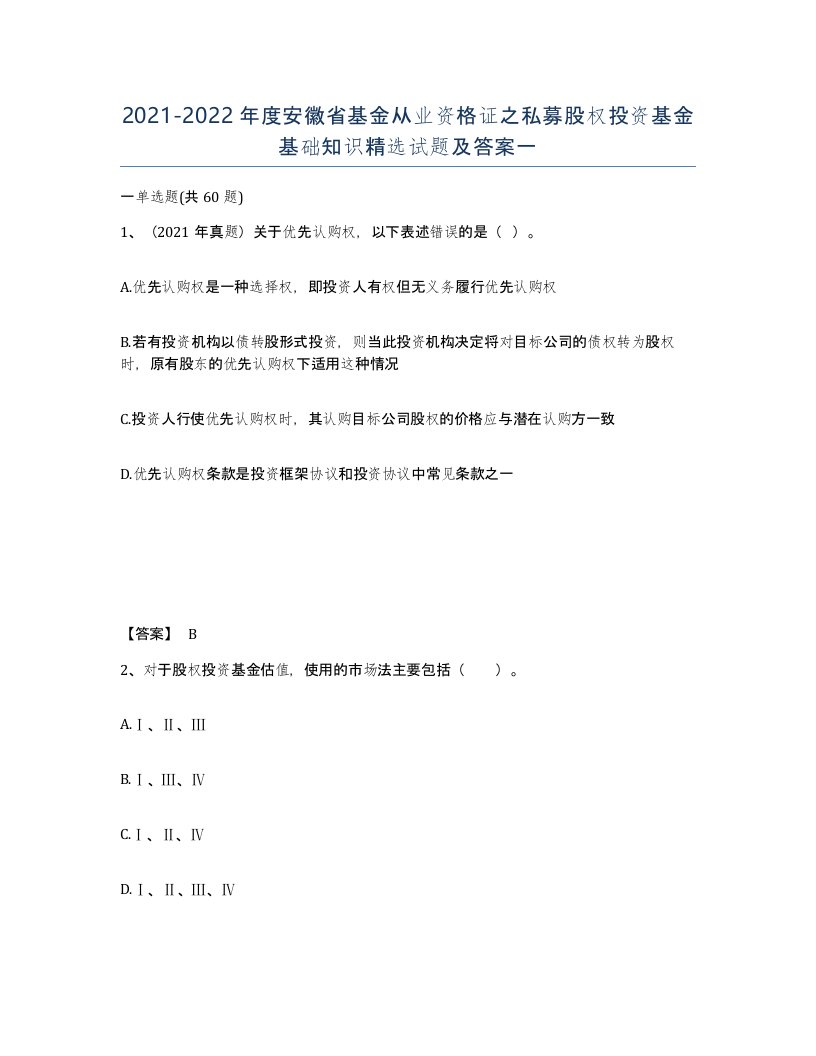 2021-2022年度安徽省基金从业资格证之私募股权投资基金基础知识精选试题及答案一

一单选题(共60题)

1、（2021年真题）关于优先认购权，以下表述错误的是（ ）。

A.优先认购权是一种选择权，即投资人有权但无义务履行优先认购权

B.若有投资机构以债转股形式投资，则当此投资机构决定将对目标公司的债权转为股权时，原有股东的优先认购权下适用这种情况

C.投资人行使优先认购权时，其认购目标公司股权的价格应与潜在认购方一致

D.优先认购权条款是投资框架协议和投资协议中常见条款之一

【答案】 B

2、对于股权投资基金估值，使用的市场法主要包括（ ）。

A.Ⅰ、Ⅱ、Ⅲ

B.Ⅰ、Ⅲ、Ⅳ

C.Ⅰ、Ⅱ、Ⅳ

D.Ⅰ、Ⅱ、Ⅲ、Ⅳ